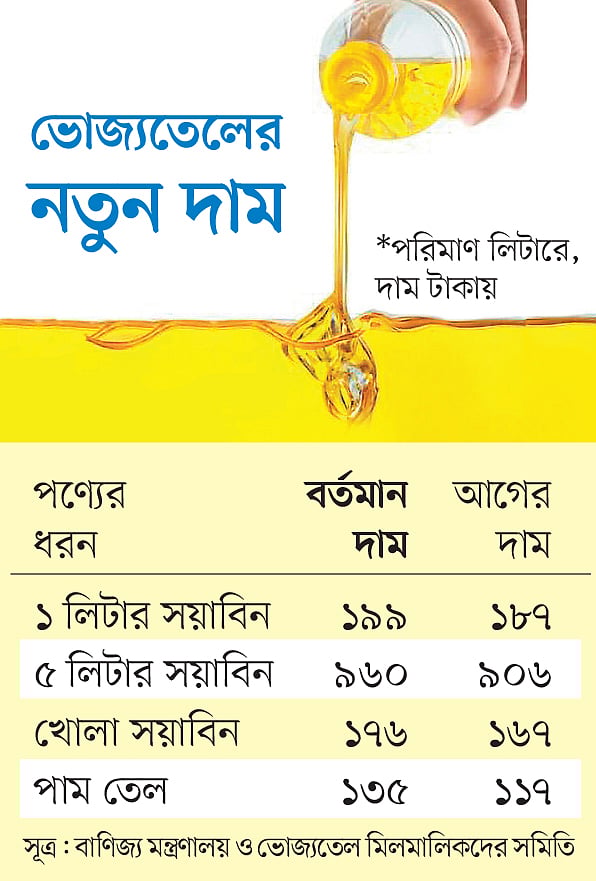 ভোজ্যতেলের
নতুন দাম

*পরিমাণ লিটারে, দাম টাকায়

| পণ্যের ধরন | বর্তমান দাম | আগের দাম |
|---|---|---|
| ১ লিটার সয়াবিন | ১৯৯ | ১৮৭ |
| ৫ লিটার সয়াবিন | ৯৬০ | ৯০৬ |
| খোলা সয়াবিন | ১৭৬ | ১৬৭ |
| পাম তেল | ১৩৫ | ১১৭ |

সূত্র : বাণিজ্য মন্ত্রণালয় ও ভোজ্যতেল মিলমালিকদের সমিতি